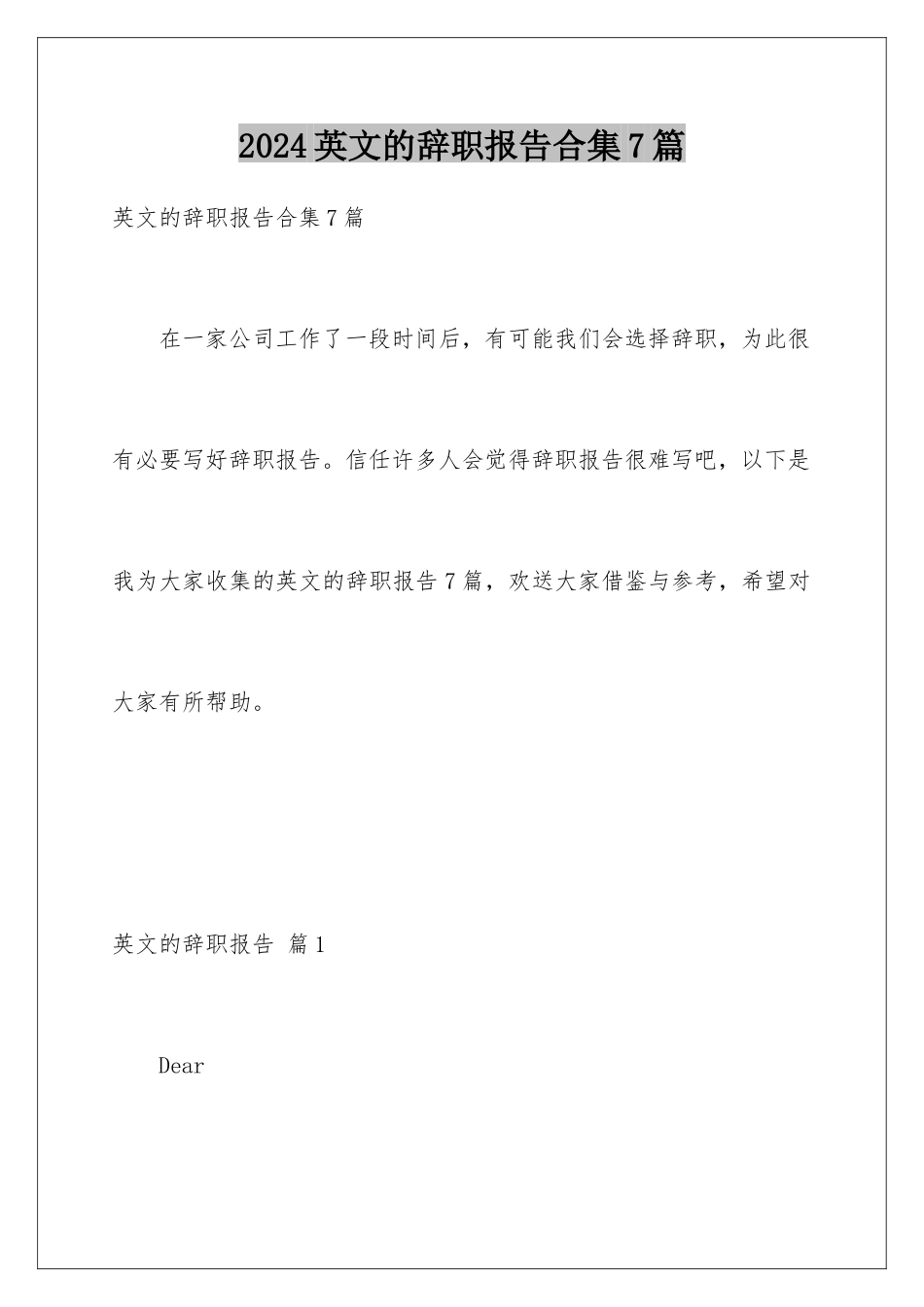 2024英文的辞职报告合集7篇

英文的辞职报告合集7篇

在一家公司工作了一段时间后，有可能我们会选择辞职，为此很有必要写好辞职报告。信任许多人会觉得辞职报告很难写吧，以下是我为大家收集的英文的辞职报告7篇，欢送大家借鉴与参考，希望对大家有所帮助。

英文的辞职报告 篇1

Dear